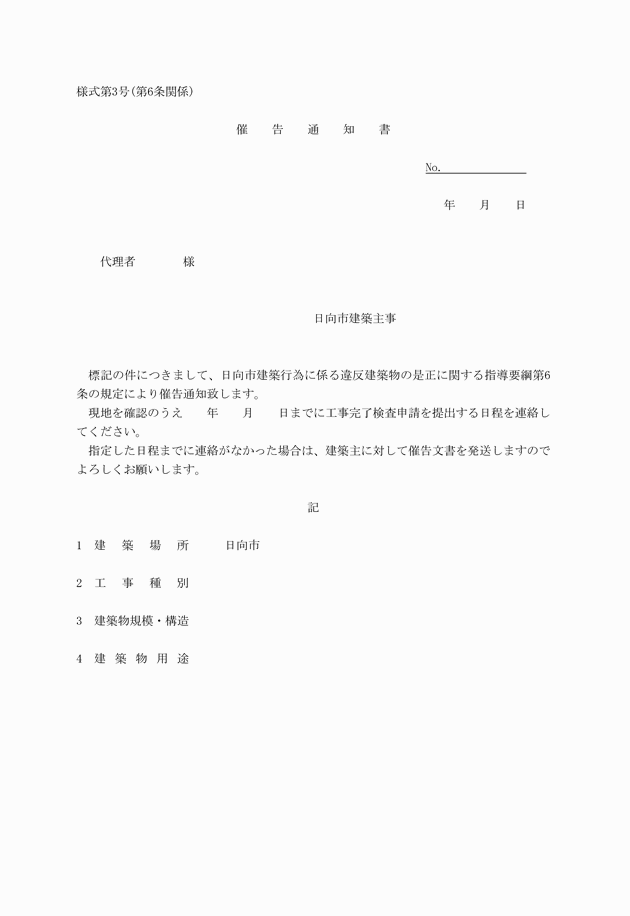 様式第3号（第6条関係）

催　告　通　知　書

No.

年　月　日

代理者　　様

日向市建築主事

標記の件につきまして、日向市建築行為に係る違反建築物の是正に関する指導要綱第6条の規定により催告通知致します。

現地を確認のうえ　年　月　日までに工事完了検査申請を提出する日程を連絡してください。

指定した日程までに連絡がなかった場合は、建築主に対して催告文書を発送しますのでよろしくお願いします。

記

1　建　築　場　所　　日向市

2　工　事　種　別

3　建築物規模・構造

4　建　築　物　用　途